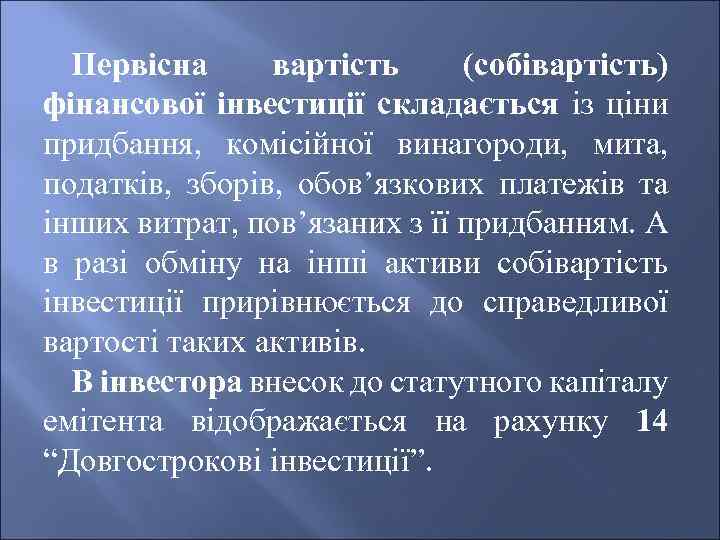 Первісна вартість (собівартість) фінансової інвестиції складається із ціни придбання, комісійної винагороди, мита, податків, зборів, обов’язкових платежів та інших витрат, пов’язаних з її придбанням. А в разі обміну на інші активи собівартість інвестиції прирівнюється до справедливої вартості таких активів.

В інвестора внесок до статутного капіталу емітента відображається на рахунку 14 “Довгострокові інвестиції”.